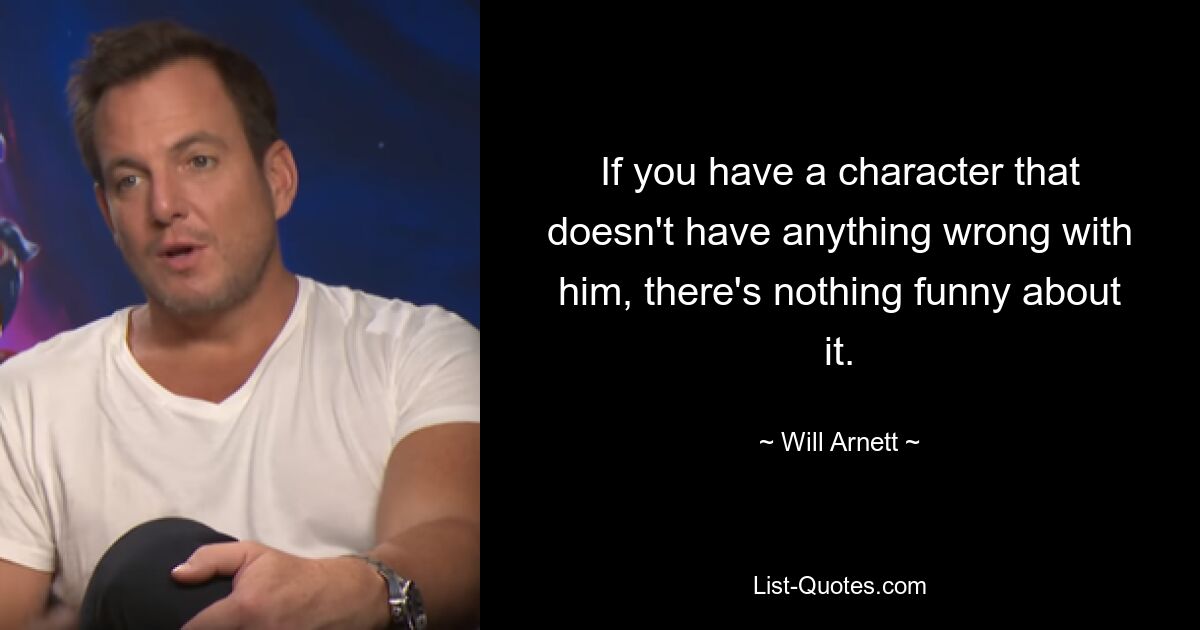 If you have a character that doesn't have anything wrong with him, there's nothing funny about it.

~ Will Arnett ~

List-Quotes.com